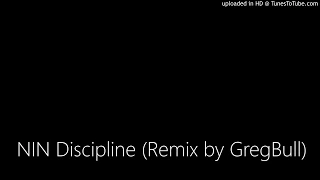 uploaded in HD @ TunesToTube.com

NIN Discipline (Remix by GregBull)